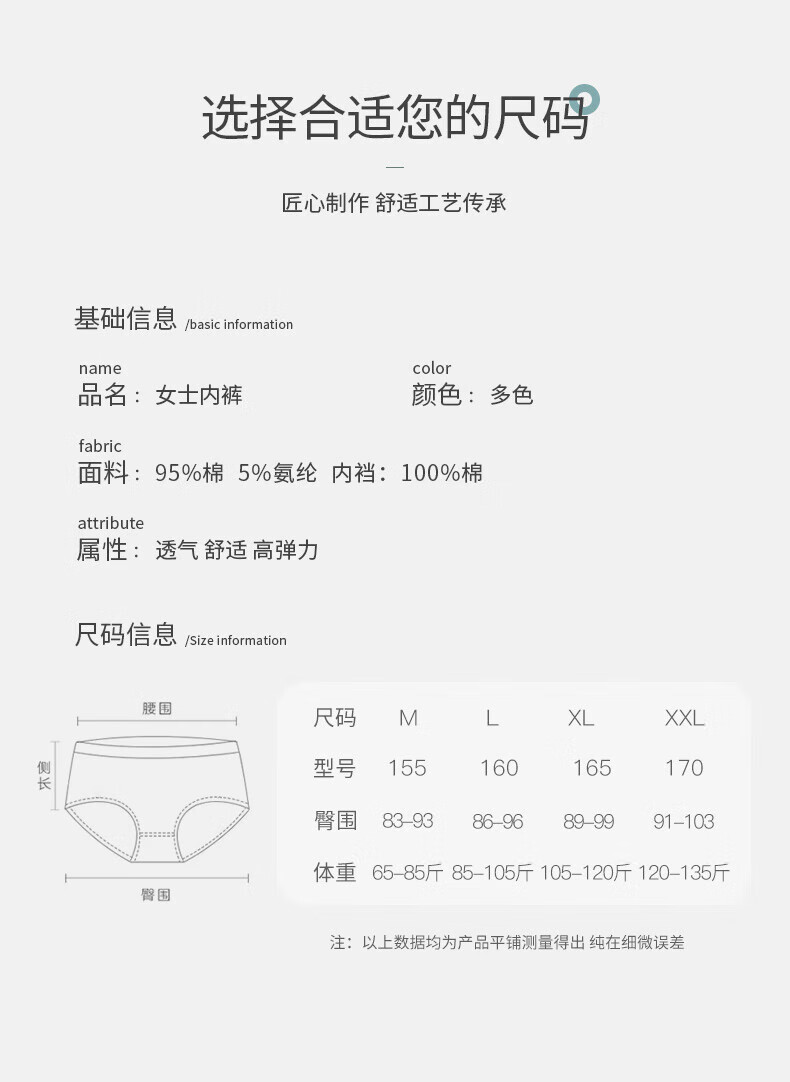 选择合适您的尺码

—

匠心制作 舒适工艺传承

基础信息 /basic information

name
品名：女士内裤

color
颜色：多色

fabric
面料：95%棉 5%氨纶 内裆：100%棉

attribute
属性：透气 舒适 高弹力

尺码信息 /Size information

腰围

侧长

臀围

| 尺码 | M | L | XL | XXL |
|---|---|---|---|---|
| 型号 | 155 | 160 | 165 | 170 |
| 臀围 | 83–93 | 86–96 | 89–99 | 91–103 |
| 体重 | 65–85斤 | 85–105斤 | 105–120斤 | 120–135斤 |

注：以上数据均为产品平铺测量得出 纯在细微误差